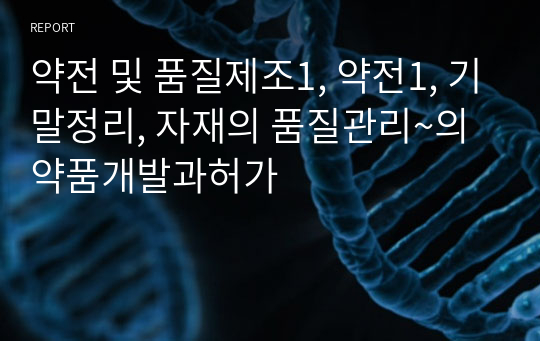 REPORT

약전 및 품질제조1, 약전1, 기말정리, 자재의 품질관리~의약품개발과허가